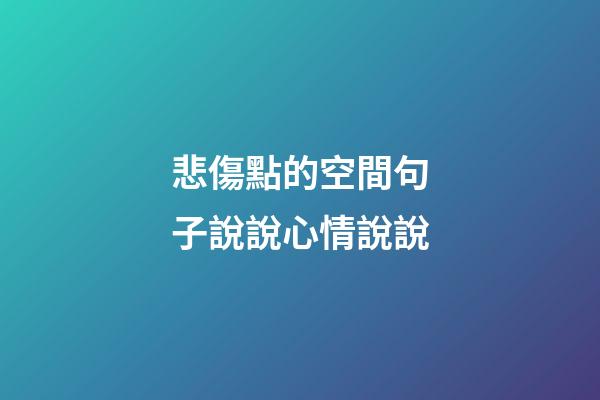 悲傷點的空間句子說說心情說說